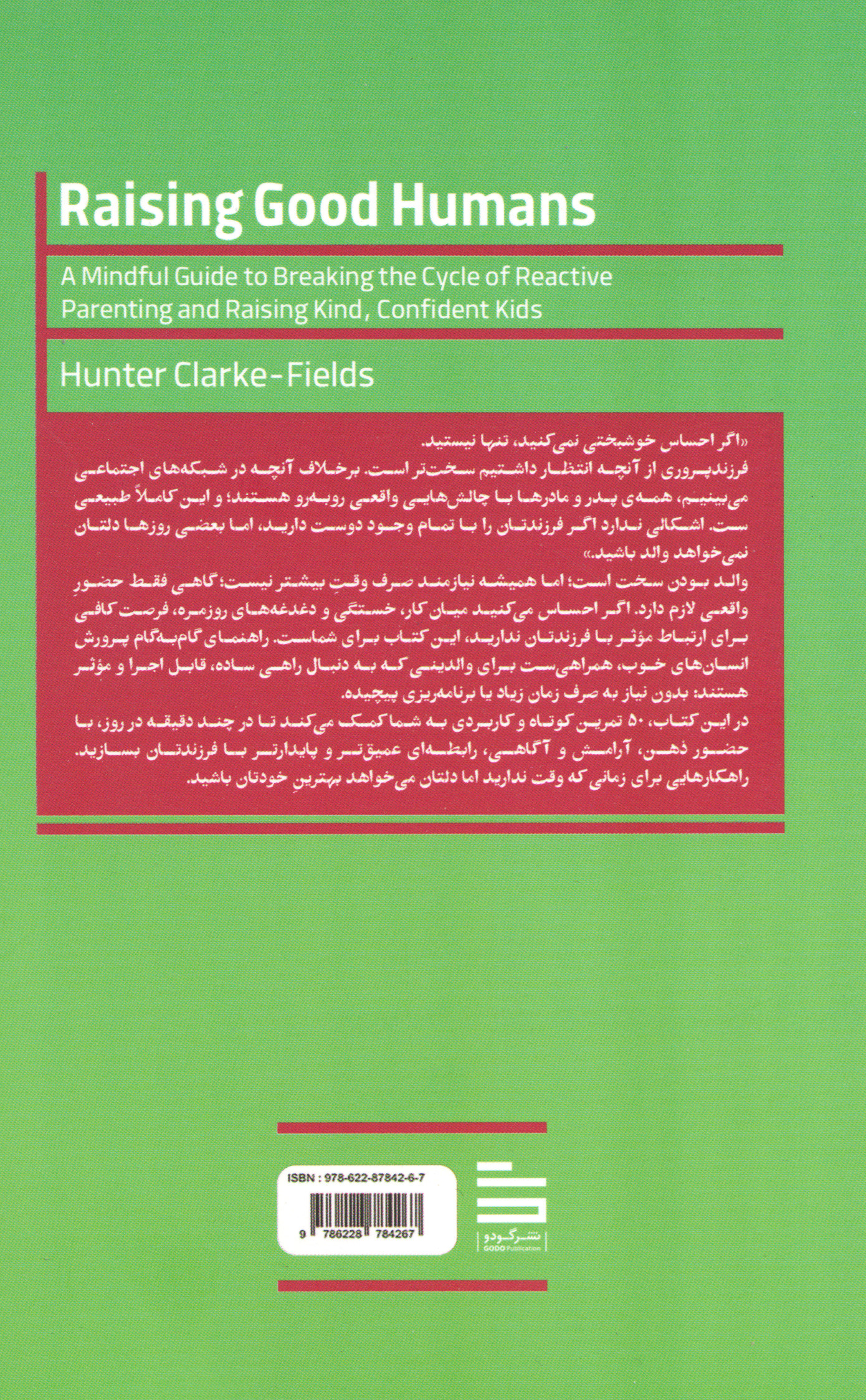 Raising Good Humans

A Mindful Guide to Breaking the Cycle of Reactive Parenting and Raising Kind, Confident Kids

Hunter Clarke-Fields

«اگر احساس خوشبختی نمی‌کنید، تنها نیستید.
فرزندپروری از آنچه انتظار داشتیم سخت‌تر است. برخلاف آنچه در شبکه‌های اجتماعی می‌بینیم، همه‌ی پدر و مادرها با چالش‌هایی واقعی روبه‌رو هستند؛ و این کاملاً طبیعی ست. اشکالی ندارد اگر فرزندتان را با تمام وجود دوست دارید، اما بعضی روزها دلتان نمی‌خواهد والد باشید.»

والد بودن سخت است؛ اما همیشه نیازمند صرف وقتِ بیشتر نیست؛ گاهی فقط حضورِ واقعی لازم دارد. اگر احساس می‌کنید میان کار، خستگی و دغدغه‌های روزمره، فرصت کافی برای ارتباط مؤثر با فرزندتان ندارید، این کتاب برای شماست. راهنمای گام‌به‌گام پرورش انسان‌های خوب، همراهی‌ست برای والدینی که به دنبال راهی ساده، قابل اجرا و مؤثر هستند: بدون نیاز به صرف زمان زیاد یا برنامه‌ریزی پیچیده.

در این کتاب، ۵۰ تمرین کوتاه و کاربردی به شما کمک می‌کند تا در چند دقیقه در روز، با حضور ذهن، آرامش و آگاهی، رابطه‌ای عمیق‌تر و پایدارتر با فرزندتان بسازید.
راهکارهایی برای زمانی که وقت ندارید اما دلتان می‌خواهد بهترینِ خودتان باشید.

ISBN : 978-622-87842-6-7

9 786228 784267

نشر گودو
GODO Publication